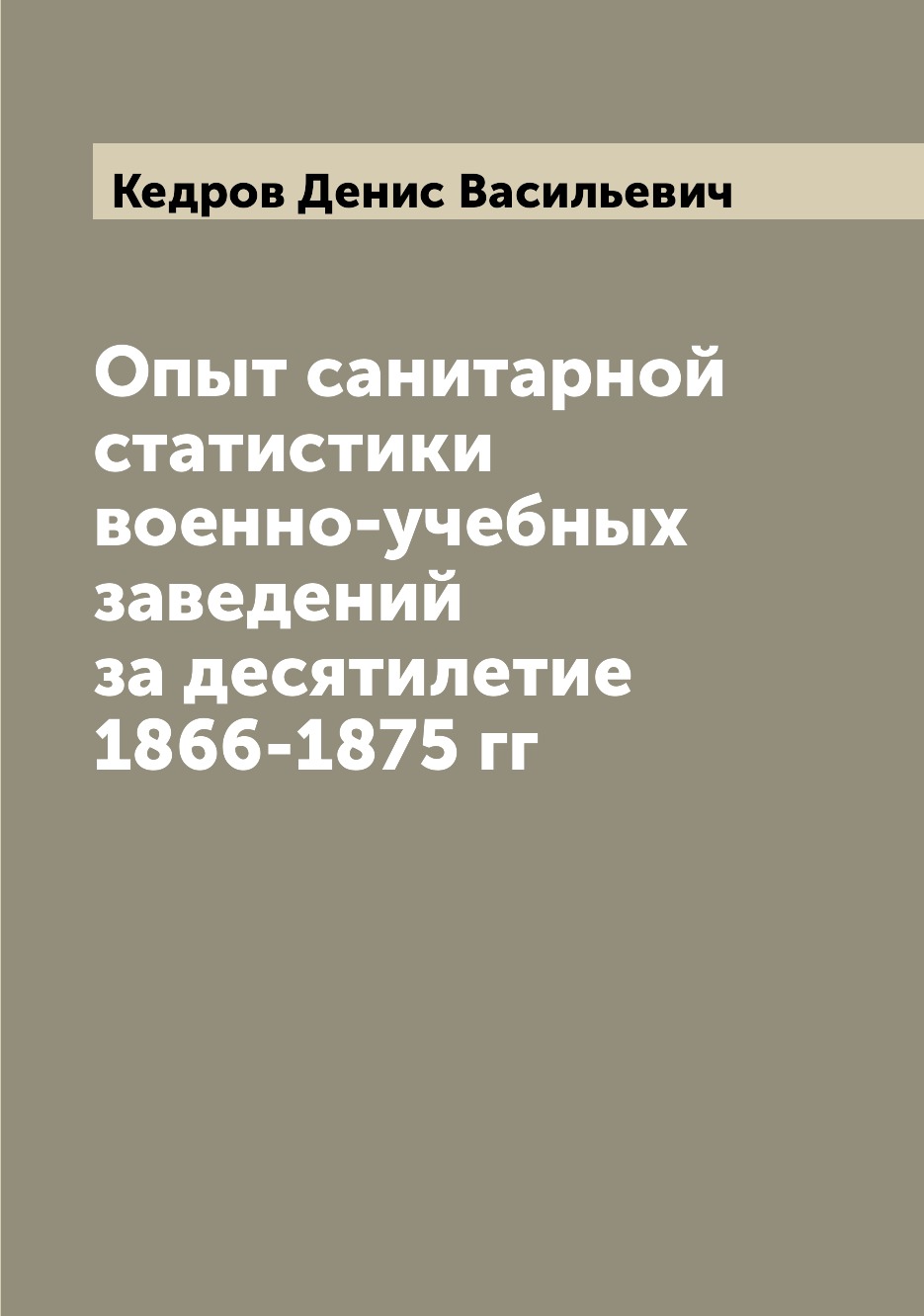 Кедров Денис Васильевич

Опыт санитарной статистики военно-учебных заведений за десятилетие 1866-1875 гг